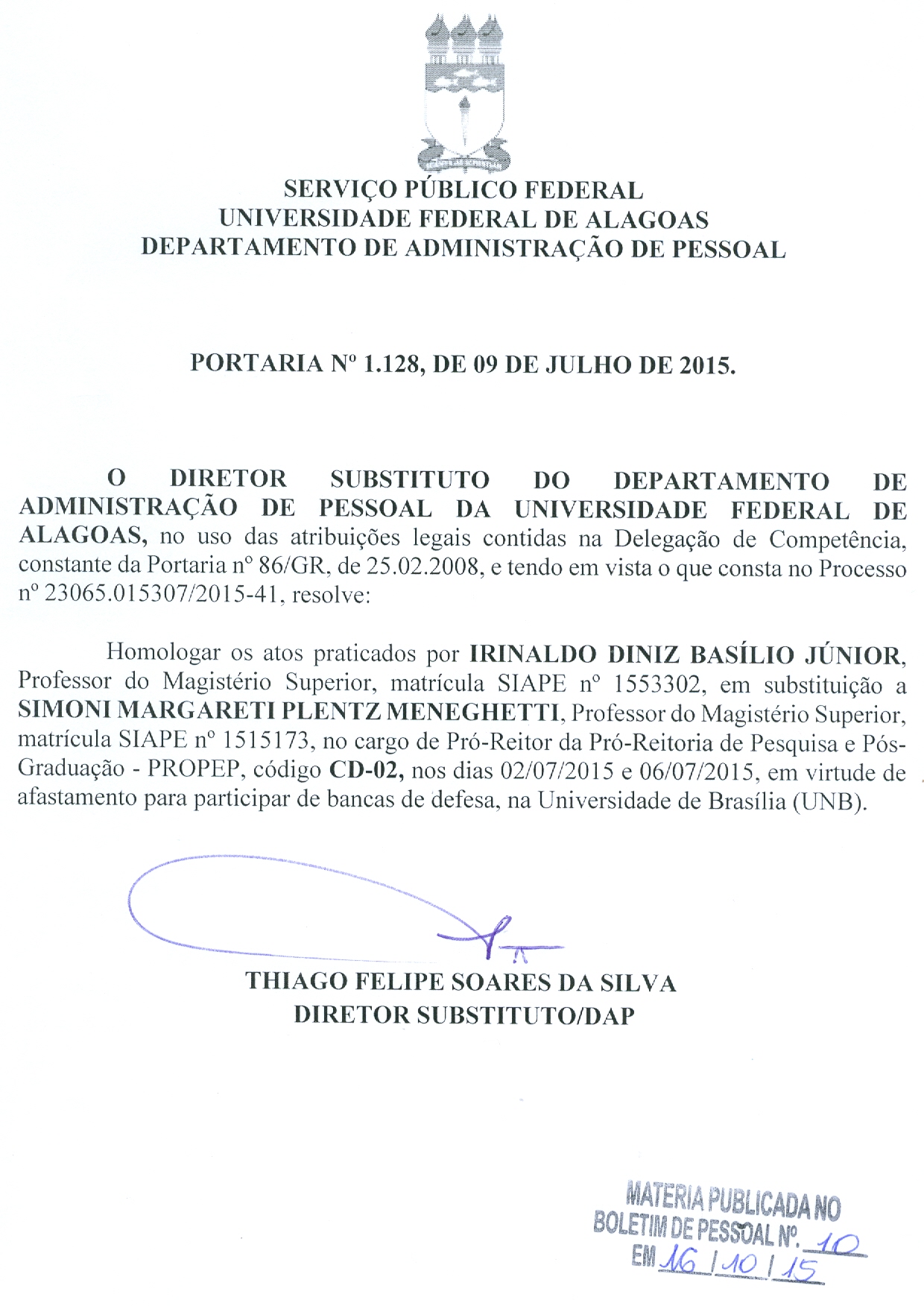 SERVIÇO PÚBLICO FEDERAL
UNIVERSIDADE FEDERAL DE ALAGOAS
DEPARTAMENTO DE ADMINISTRAÇÃO DE PESSOAL

PORTARIA Nº 1.128, DE 09 DE JULHO DE 2015.

O DIRETOR SUBSTITUTO DO DEPARTAMENTO DE ADMINISTRAÇÃO DE PESSOAL DA UNIVERSIDADE FEDERAL DE ALAGOAS, no uso das atribuições legais contidas na Delegação de Competência, constante da Portaria nº 86/GR, de 25.02.2008, e tendo em vista o que consta no Processo nº 23065.015307/2015-41, resolve:

Homologar os atos praticados por IRINALDO DINIZ BASÍLIO JÚNIOR, Professor do Magistério Superior, matrícula SIAPE nº 1553302, em substituição a SIMONI MARGARETI PLENTZ MENEGHETTI, Professor do Magistério Superior, matrícula SIAPE nº 1515173, no cargo de Pró-Reitor da Pró-Reitoria de Pesquisa e Pós-Graduação - PROPEP, código CD-02, nos dias 02/07/2015 e 06/07/2015, em virtude de afastamento para participar de bancas de defesa, na Universidade de Brasília (UNB).

THIAGO FELIPE SOARES DA SILVA
DIRETOR SUBSTITUTO/DAP

MATERIA PUBLICADA NO
BOLETIM DE PESSOAL Nº. 10
EM 16 / 10 / 15